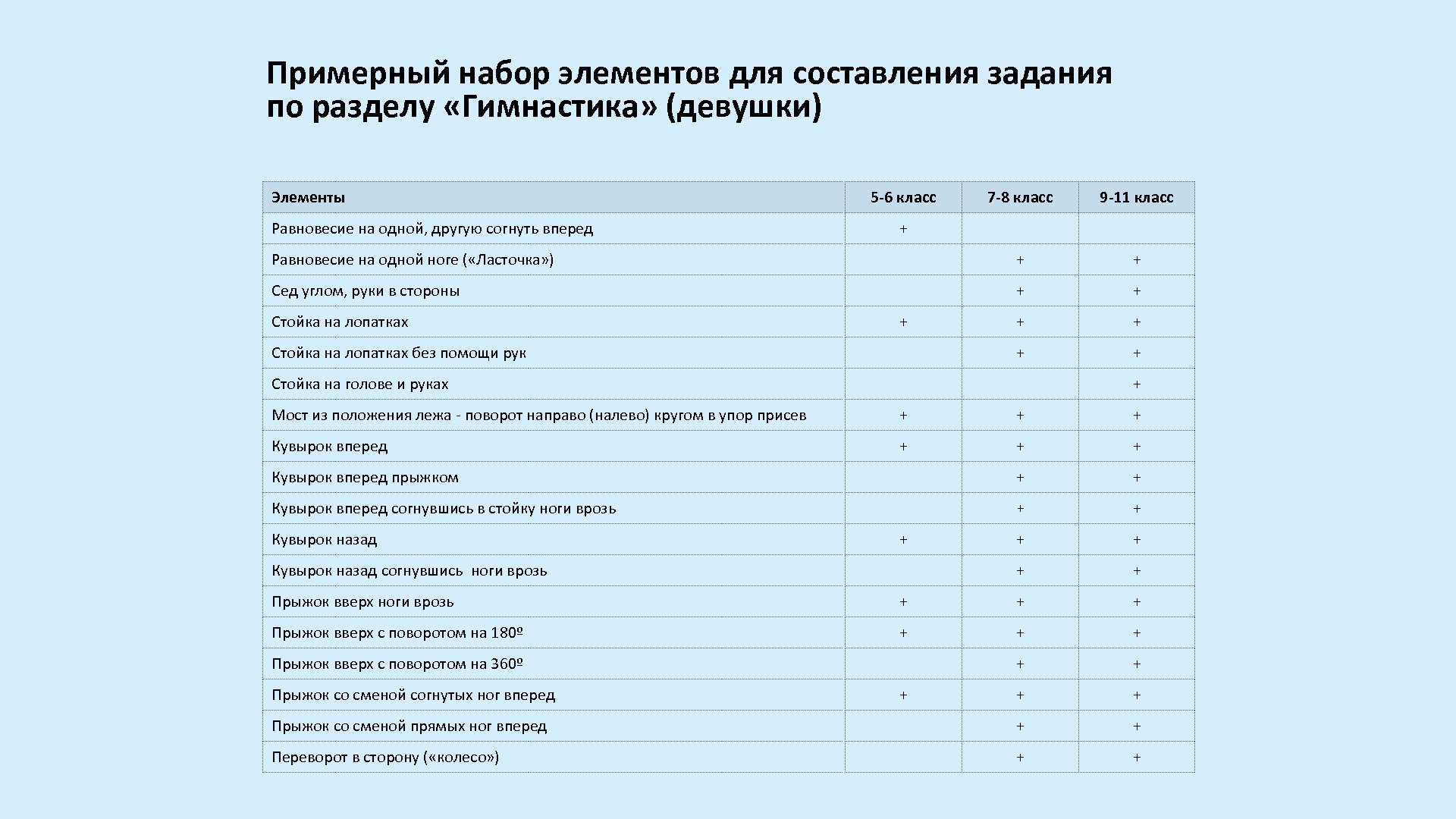 Примерный набор элементов для составления задания по разделу «Гимнастика» (девушки)

| Элементы | 5-6 класс | 7-8 класс | 9-11 класс |
|---|---|---|---|
| Равновесие на одной, другую согнуть вперед | + | | |
| Равновесие на одной ноге («Ласточка») | | + | + |
| Сед углом, руки в стороны | | + | + |
| Стойка на лопатках | + | + | + |
| Стойка на лопатках без помощи рук | | + | + |
| Стойка на голове и руках | | | + |
| Мост из положения лежа - поворот направо (налево) кругом в упор присев | + | + | + |
| Кувырок вперед | + | + | + |
| Кувырок вперед прыжком | | + | + |
| Кувырок вперед согнувшись в стойку ноги врозь | | + | + |
| Кувырок назад | + | + | + |
| Кувырок назад согнувшись ноги врозь | | + | + |
| Прыжок вверх ноги врозь | + | + | + |
| Прыжок вверх с поворотом на 180º | + | + | + |
| Прыжок вверх с поворотом на 360º | | + | + |
| Прыжок со сменой согнутых ног вперед | + | + | + |
| Прыжок со сменой прямых ног вперед | | + | + |
| Переворот в сторону («колесо») | | + | + |